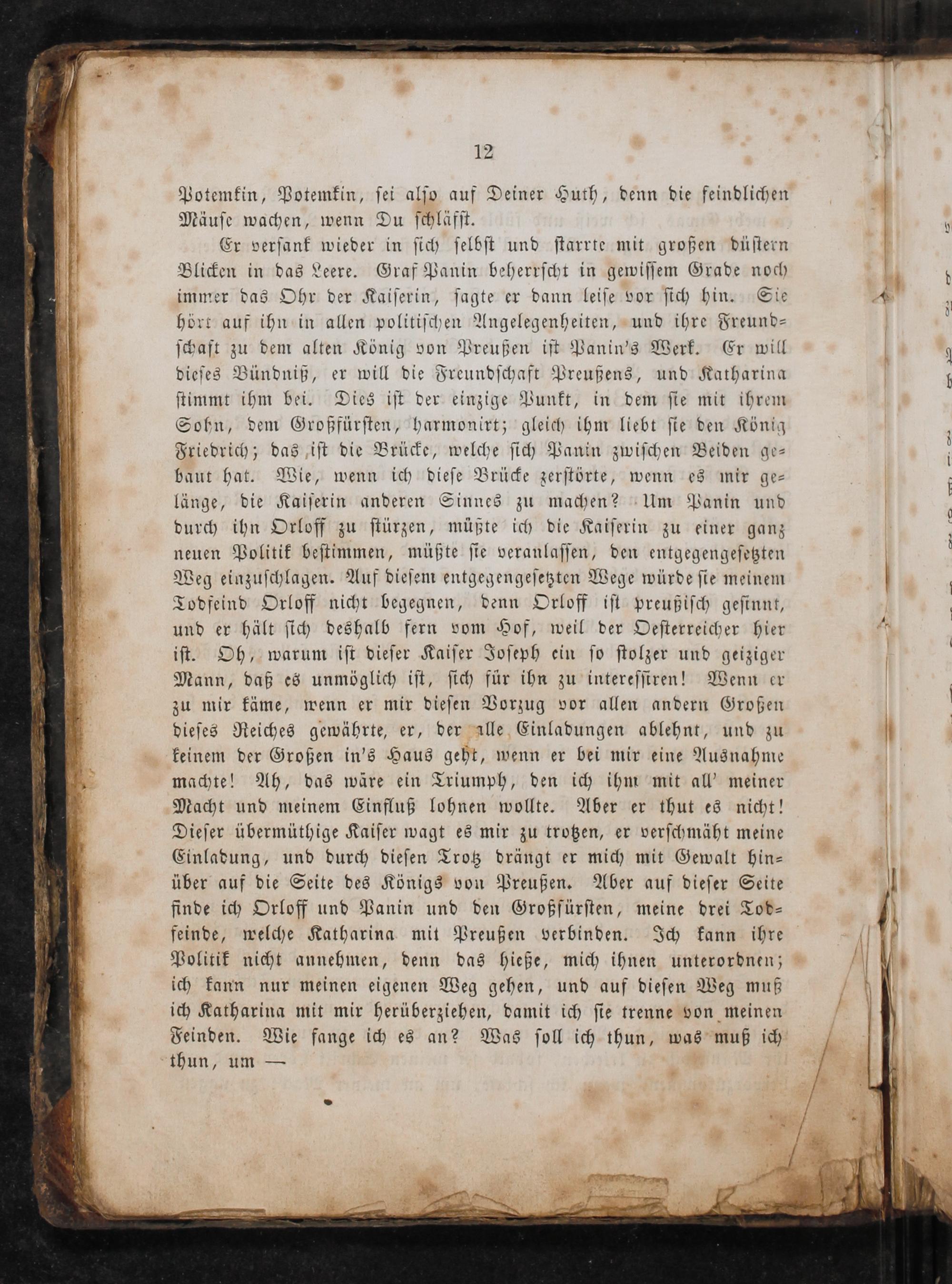 12

Potemkin, Potemkin, sei also auf Deiner Huth, denn die feindlichen Mäuse wachen, wenn Du schläfst.

Er versank wieder in sich selbst und starrte mit großen düstern Blicken in das Leere. Graf Panin beherrscht in gewissem Grade noch immer das Ohr der Kaiserin, sagte er dann leise vor sich hin. Sie hört auf ihn in allen politischen Angelegenheiten, und ihre Freundschaft zu dem alten König von Preußen ist Panin's Werk. Er will dieses Bündniß, er will die Freundschaft Preußens, und Katharina stimmt ihm bei. Dies ist der einzige Punkt, in dem sie mit ihrem Sohn, dem Großfürsten, harmonirt; gleich ihm liebt sie den König Friedrich; das ist die Brücke, welche sich Panin zwischen Beiden gebaut hat. Wie, wenn ich diese Brücke zerstörte, wenn es mir gelänge, die Kaiserin anderen Sinnes zu machen? Um Panin und durch ihn Orloff zu stürzen, müßte ich die Kaiserin zu einer ganz neuen Politik bestimmen, müßte sie veranlassen, den entgegengesetzten Weg einzuschlagen. Auf diesem entgegengesetzten Wege würde sie meinem Todfeind Orloff nicht begegnen, denn Orloff ist preußisch gesinnt, und er hält sich deshalb fern vom Hof, weil der Oesterreicher hier ist. Oh, warum ist dieser Kaiser Joseph ein so stolzer und geiziger Mann, daß es unmöglich ist, sich für ihn zu interessiren! Wenn er zu mir käme, wenn er mir diesen Vorzug vor allen andern Großen dieses Reiches gewährte, er, der alle Einladungen ablehnt, und zu keinem der Großen in's Haus geht, wenn er bei mir eine Ausnahme machte! Ah, das wäre ein Triumph, den ich ihm mit all' meiner Macht und meinem Einfluß lohnen wollte. Aber er thut es nicht! Dieser übermüthige Kaiser wagt es mir zu trotzen, er verschmäht meine Einladung, und durch diesen Trotz drängt er mich mit Gewalt hinüber auf die Seite des Königs von Preußen. Aber auf dieser Seite finde ich Orloff und Panin und den Großfürsten, meine drei Todfeinde, welche Katharina mit Preußen verbinden. Ich kann ihre Politik nicht annehmen, denn das hieße, mich ihnen unterordnen; ich kann nur meinen eigenen Weg gehen, und auf diesen Weg muß ich Katharina mit mir herüberziehen, damit ich sie trenne von meinen Feinden. Wie fange ich es an? Was soll ich thun, was muß ich thun, um —